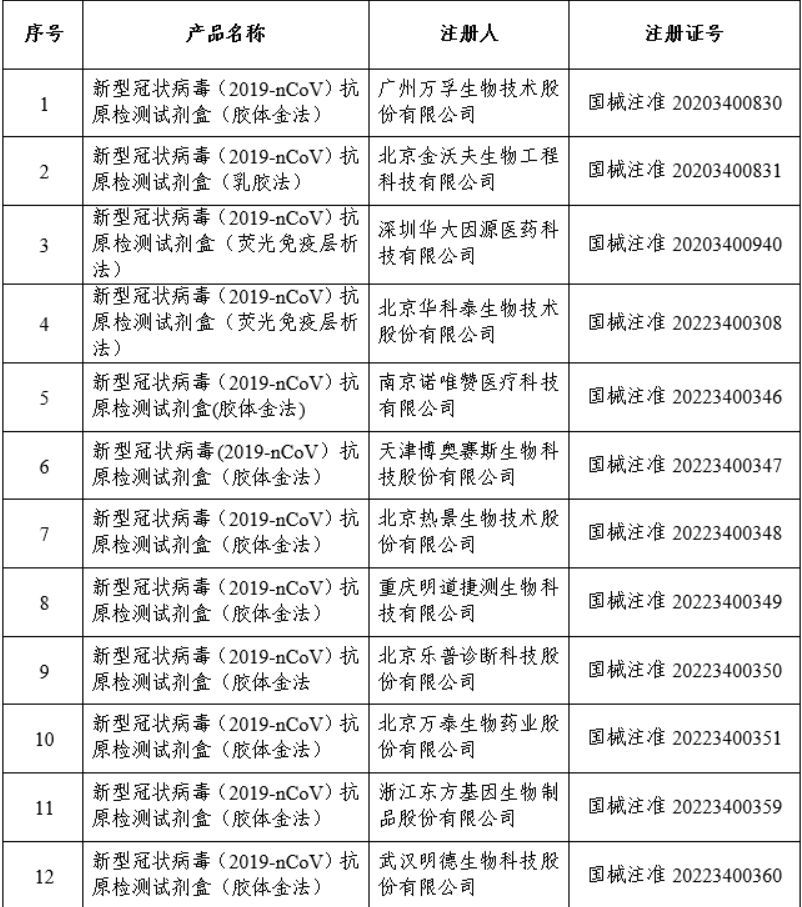 | 序号 | 产品名称 | 注册人 | 注册证号 |
|---|---|---|---|
| 1 | 新型冠状病毒（2019-nCoV）抗原检测试剂盒（胶体金法） | 广州万孚生物技术股份有限公司 | 国械注准 20203400830 |
| 2 | 新型冠状病毒（2019-nCoV）抗原检测试剂盒（乳胶法） | 北京金沃夫生物工程科技有限公司 | 国械注准 20203400831 |
| 3 | 新型冠状病毒（2019-nCoV）抗原检测试剂盒（荧光免疫层析法） | 深圳华大因源医药科技有限公司 | 国械注准 20203400940 |
| 4 | 新型冠状病毒（2019-nCoV）抗原检测试剂盒（荧光免疫层析法） | 北京华科泰生物技术股份有限公司 | 国械注准 20223400308 |
| 5 | 新型冠状病毒（2019-nCoV）抗原检测试剂盒(胶体金法) | 南京诺唯赞医疗科技有限公司 | 国械注准 20223400346 |
| 6 | 新型冠状病毒(2019-nCoV）抗原检测试剂盒（胶体金法） | 天津博奥赛斯生物科技股份有限公司 | 国械注准 20223400347 |
| 7 | 新型冠状病毒（2019-nCoV）抗原检测试剂盒（胶体金法） | 北京热景生物技术股份有限公司 | 国械注准 20223400348 |
| 8 | 新型冠状病毒（2019-nCoV）抗原检测试剂盒（胶体金法） | 重庆明道捷测生物科技有限公司 | 国械注准 20223400349 |
| 9 | 新型冠状病毒（2019-nCoV）抗原检测试剂盒（胶体金法 | 北京乐普诊断科技股份有限公司 | 国械注准 20223400350 |
| 10 | 新型冠状病毒（2019-nCoV）抗原检测试剂盒（胶体金法） | 北京万泰生物药业股份有限公司 | 国械注准 20223400351 |
| 11 | 新型冠状病毒（2019-nCoV）抗原检测试剂盒（胶体金法） | 浙江东方基因生物制品股份有限公司 | 国械注准 20223400359 |
| 12 | 新型冠状病毒（2019-nCoV）抗原检测试剂盒（胶体金法） | 武汉明德生物科技股份有限公司 | 国械注准 20223400360 |